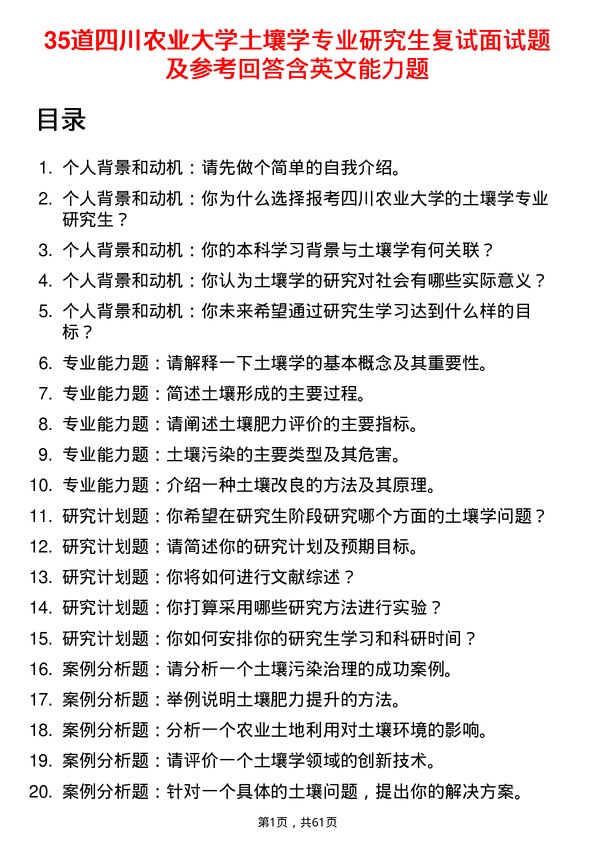 35道四川农业大学土壤学专业研究生复试面试题及参考回答含英文能力题

目录

1. 个人背景和动机：请先做个简单的自我介绍。
2. 个人背景和动机：你为什么选择报考四川农业大学的土壤学专业研究生？
3. 个人背景和动机：你的本科学习背景与土壤学有何关联？
4. 个人背景和动机：你认为土壤学的研究对社会有哪些实际意义？
5. 个人背景和动机：你未来希望通过研究生学习达到什么样的目标？
6. 专业能力题：请解释一下土壤学的基本概念及其重要性。
7. 专业能力题：简述土壤形成的主要过程。
8. 专业能力题：请阐述土壤肥力评价的主要指标。
9. 专业能力题：土壤污染的主要类型及其危害。
10. 专业能力题：介绍一种土壤改良的方法及其原理。
11. 研究计划题：你希望在研究生阶段研究哪个方面的土壤学问题？
12. 研究计划题：请简述你的研究计划及预期目标。
13. 研究计划题：你将如何进行文献综述？
14. 研究计划题：你打算采用哪些研究方法进行实验？
15. 研究计划题：你如何安排你的研究生学习和科研时间？
16. 案例分析题：请分析一个土壤污染治理的成功案例。
17. 案例分析题：举例说明土壤肥力提升的方法。
18. 案例分析题：分析一个农业土地利用对土壤环境的影响。
19. 案例分析题：请评价一个土壤学领域的创新技术。
20. 案例分析题：针对一个具体的土壤问题，提出你的解决方案。

第1页，共61页